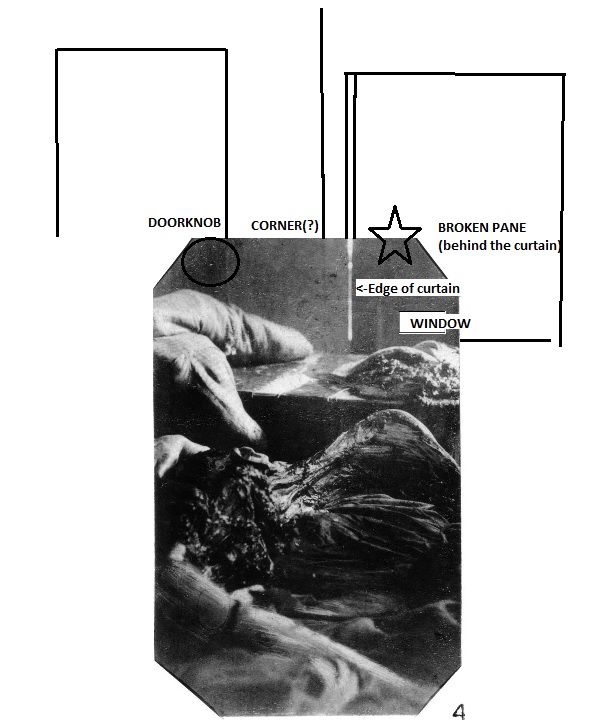 DOORKNOB

CORNER(?)

BROKEN PANE
(behind the curtain)

<-Edge of curtain

WINDOW

4